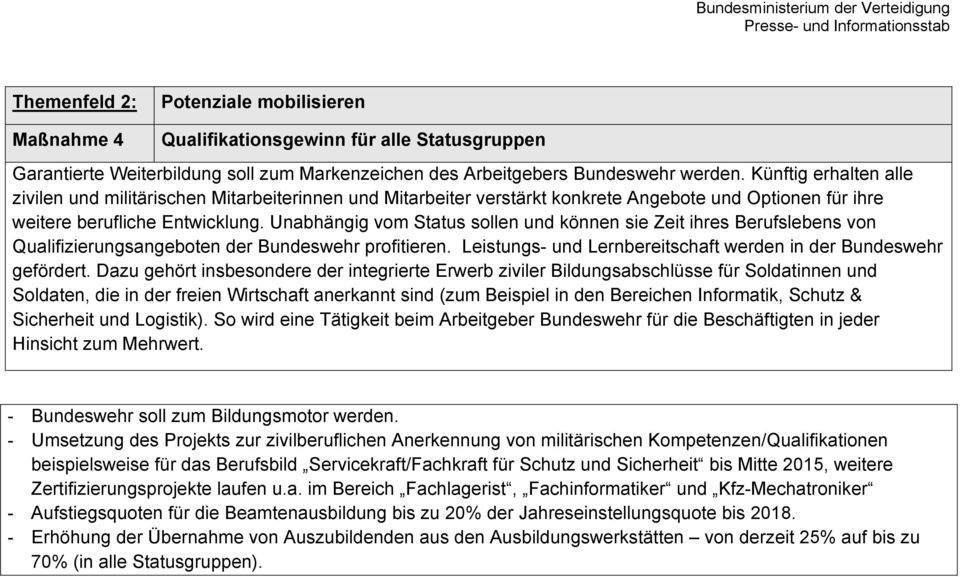 Bundesministerium der Verteidigung
Presse- und Informationsstab

| Themenfeld 2: | Potenziale mobilisieren |
|---|---|
| Maßnahme 4 | Qualifikationsgewinn für alle Statusgruppen |

Garantierte Weiterbildung soll zum Markenzeichen des Arbeitgebers Bundeswehr werden. Künftig erhalten alle zivilen und militärischen Mitarbeiterinnen und Mitarbeiter verstärkt konkrete Angebote und Optionen für ihre weitere berufliche Entwicklung. Unabhängig vom Status sollen und können sie Zeit ihres Berufslebens von Qualifizierungsangeboten der Bundeswehr profitieren. Leistungs- und Lernbereitschaft werden in der Bundeswehr gefördert. Dazu gehört insbesondere der integrierte Erwerb ziviler Bildungsabschlüsse für Soldatinnen und Soldaten, die in der freien Wirtschaft anerkannt sind (zum Beispiel in den Bereichen Informatik, Schutz & Sicherheit und Logistik). So wird eine Tätigkeit beim Arbeitgeber Bundeswehr für die Beschäftigten in jeder Hinsicht zum Mehrwert.

- Bundeswehr soll zum Bildungsmotor werden.
- Umsetzung des Projekts zur zivilberuflichen Anerkennung von militärischen Kompetenzen/Qualifikationen beispielsweise für das Berufsbild „Servicekraft/Fachkraft für Schutz und Sicherheit“ bis Mitte 2015, weitere Zertifizierungsprojekte laufen u.a. im Bereich „Fachlagerist“, „Fachinformatiker“ und „Kfz-Mechatroniker“
- Aufstiegsquoten für die Beamtenausbildung bis zu 20% der Jahreseinstellungsquote bis 2018.
- Erhöhung der Übernahme von Auszubildenden aus den Ausbildungswerkstätten – von derzeit 25% auf bis zu 70% (in alle Statusgruppen).